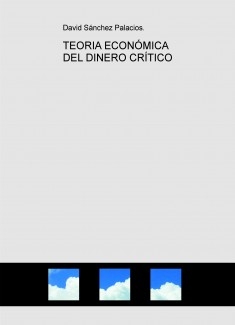 David Sánchez Palacios.

TEORIA ECONÓMICA DEL DINERO CRÍTICO